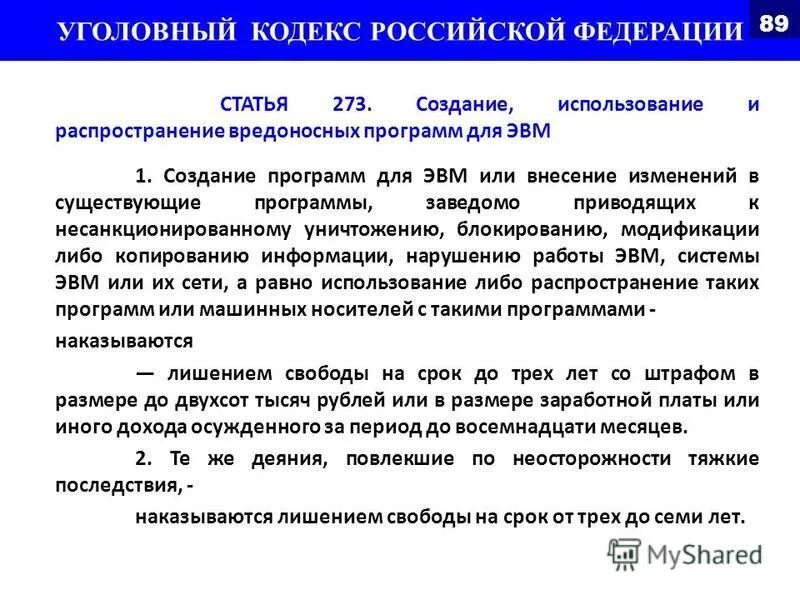 УГОЛОВНЫЙ КОДЕКС РОССИЙСКОЙ ФЕДЕРАЦИИ

89

СТАТЬЯ 273. Создание, использование и распространение вредоносных программ для ЭВМ

1. Создание программ для ЭВМ или внесение изменений в существующие программы, заведомо приводящих к несанкционированному уничтожению, блокированию, модификации либо копированию информации, нарушению работы ЭВМ, системы ЭВМ или их сети, а равно использование либо распространение таких программ или машинных носителей с такими программами -

наказываются

— лишением свободы на срок до трех лет со штрафом в размере до двухсот тысяч рублей или в размере заработной платы или иного дохода осужденного за период до восемнадцати месяцев.

2. Те же деяния, повлекшие по неосторожности тяжкие последствия, -

наказываются лишением свободы на срок от трех до семи лет.

MyShared